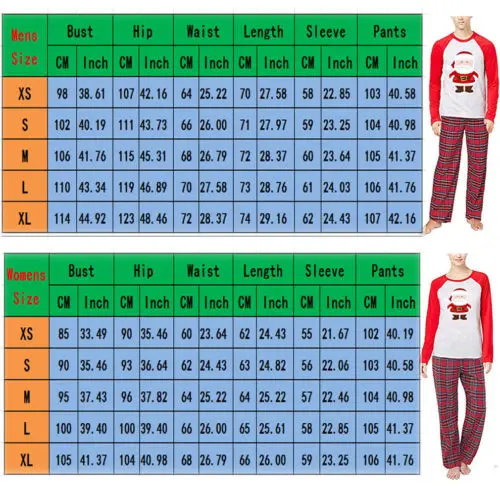 | Mens Size | Bust | | Hip | | Waist | | Length | | Sleeve | | Pants | |
|---|---|---|---|---|---|---|---|---|---|---|---|---|
| | CM | Inch | CM | Inch | CM | Inch | CM | Inch | CM | Inch | CM | Inch |
| XS | 98 | 38.61 | 107 | 42.16 | 64 | 25.22 | 70 | 27.58 | 58 | 22.85 | 103 | 40.58 |
| S | 102 | 40.19 | 111 | 43.73 | 66 | 26.00 | 71 | 27.97 | 59 | 23.25 | 104 | 40.98 |
| M | 106 | 41.76 | 115 | 45.31 | 68 | 26.79 | 72 | 28.37 | 60 | 23.64 | 105 | 41.37 |
| L | 110 | 43.34 | 119 | 46.89 | 70 | 27.58 | 73 | 28.76 | 61 | 24.03 | 106 | 41.76 |
| XL | 114 | 44.92 | 123 | 48.46 | 72 | 28.37 | 74 | 29.16 | 62 | 24.43 | 107 | 42.16 |

| Womens Size | Bust | | Hip | | Waist | | Length | | Sleeve | | Pants | |
|---|---|---|---|---|---|---|---|---|---|---|---|---|
| | CM | Inch | CM | Inch | CM | Inch | CM | Inch | CM | Inch | CM | Inch |
| XS | 85 | 33.49 | 90 | 35.46 | 60 | 23.64 | 62 | 24.43 | 55 | 21.67 | 102 | 40.19 |
| S | 90 | 35.46 | 93 | 36.64 | 62 | 24.43 | 63 | 24.82 | 56 | 22.06 | 103 | 40.58 |
| M | 95 | 37.43 | 96 | 37.82 | 64 | 25.22 | 64 | 25.22 | 57 | 22.46 | 104 | 40.98 |
| L | 100 | 39.40 | 100 | 39.40 | 66 | 26.00 | 65 | 25.61 | 58 | 22.85 | 105 | 41.37 |
| XL | 105 | 41.37 | 104 | 40.98 | 68 | 26.79 | 66 | 26.00 | 59 | 23.25 | 106 | 41.76 |